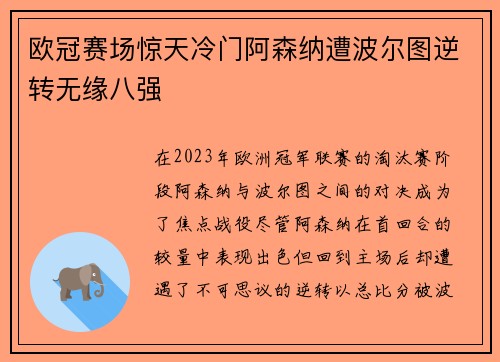 欧冠赛场惊天冷门阿森纳遭波尔图逆转无缘八强

在2023年欧洲冠军联赛的淘汰赛阶段阿森纳与波尔图之间的对决成为了焦点战役尽管阿森纳在首回合的较量中表现出色但回到主场后却遭遇了不可思议的逆转以总比分被波